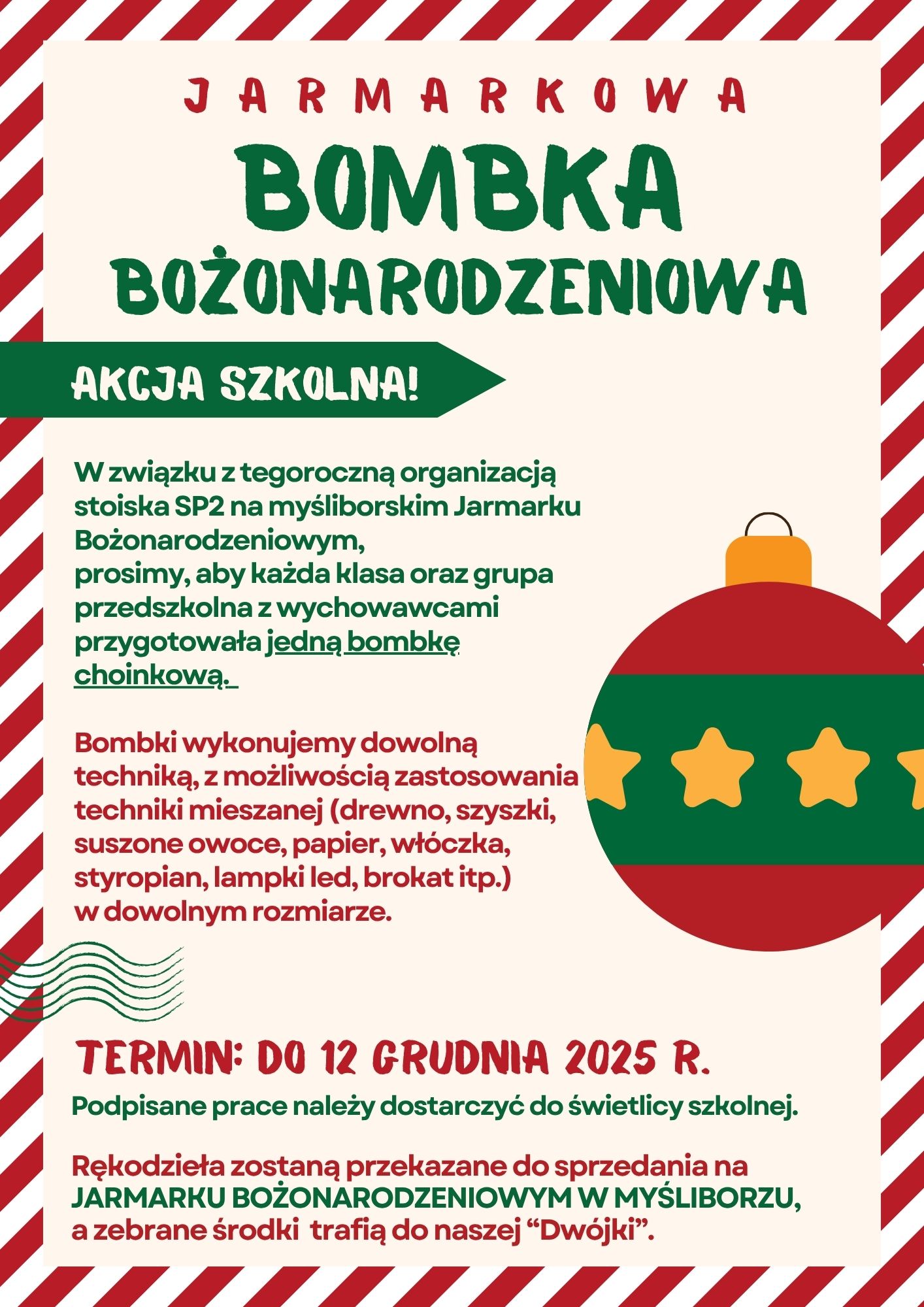 JARMARKOWA

BOMBKA

BOŻONARODZENIOWA

AKCJA SZKOLNA!

W związku z tegoroczną organizacją stoiska SP2 na myśliborskim Jarmarku Bożonarodzeniowym,
prosimy, aby każda klasa oraz grupa przedszkolna z wychowawcami przygotowała jedną bombkę choinkową.

Bombki wykonujemy dowolną techniką, z możliwością zastosowania techniki mieszanej (drewno, szyszki, suszone owoce, papier, włóczka, styropian, lampki led, brokat itp.) w dowolnym rozmiarze.

TERMIN: DO 12 GRUDNIA 2025 R.

Podpisane prace należy dostarczyć do świetlicy szkolnej.

Rękodzieła zostaną przekazane do sprzedania na JARMARKU BOŻONARODZENIOWYM W MYŚLIBORZU, a zebrane środki trafią do naszej "Dwójki".